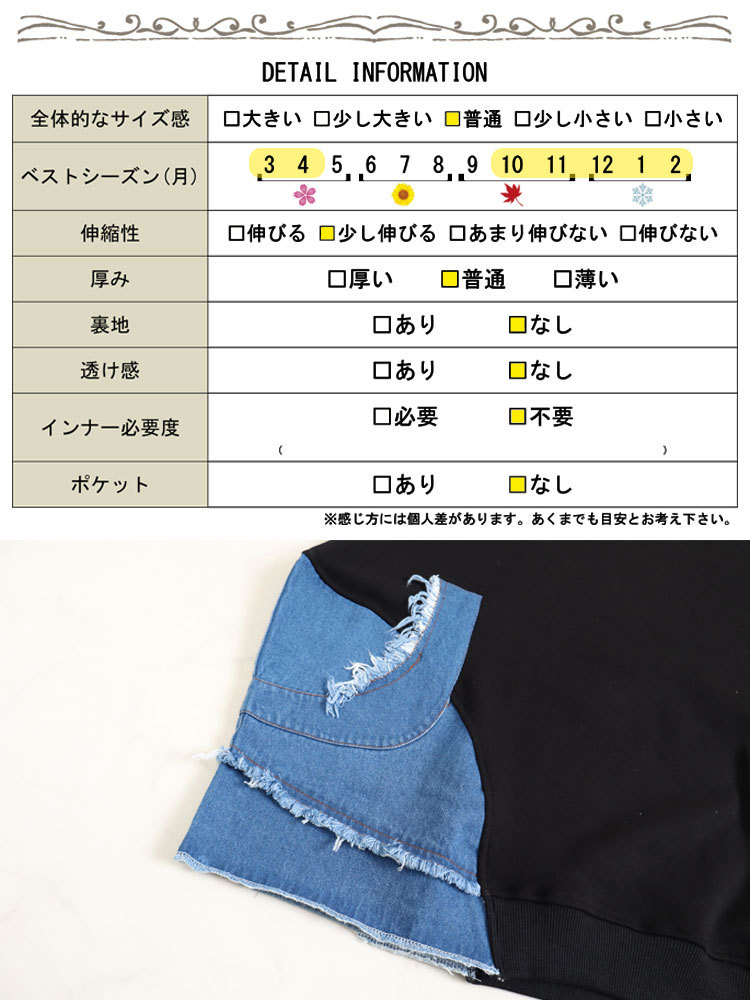 DETAIL INFORMATION

| 全体的なサイズ感 | □大きい □少し大きい □普通 □少し小さい □小さい |
|---|---|
| ベストシーズン(月) | 3 4 5 6 7 8 9 10 11 12 1 2 |
| 伸縮性 | □伸びる □少し伸びる □あまり伸びない □伸びない |
| 厚み | □厚い □普通 □薄い |
| 裏地 | □あり □なし |
| 透け感 | □あり □なし |
| インナー必要度 | □必要 □不要 ( ) |
| ポケット | □あり □なし |

※感じ方には個人差があります。あくまでも目安とお考え下さい。